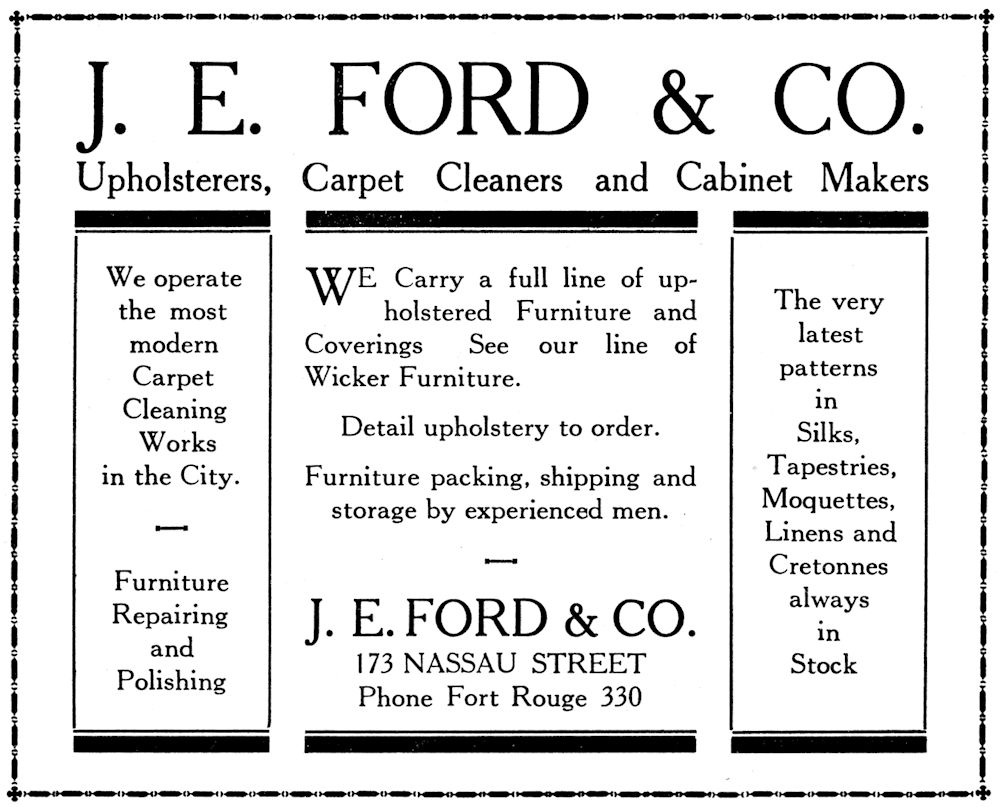 J. E. FORD & CO.

Upholsterers, Carpet Cleaners and Cabinet Makers

We operate the most modern Carpet Cleaning Works in the City.

Furniture Repairing and Polishing

WE Carry a full line of upholstered Furniture and Coverings See our line of Wicker Furniture.

Detail upholstery to order.

Furniture packing, shipping and storage by experienced men.

J. E. FORD & CO.
173 NASSAU STREET
Phone Fort Rouge 330

The very latest patterns in Silks, Tapestries, Moquettes, Linens and Cretonnes always in Stock